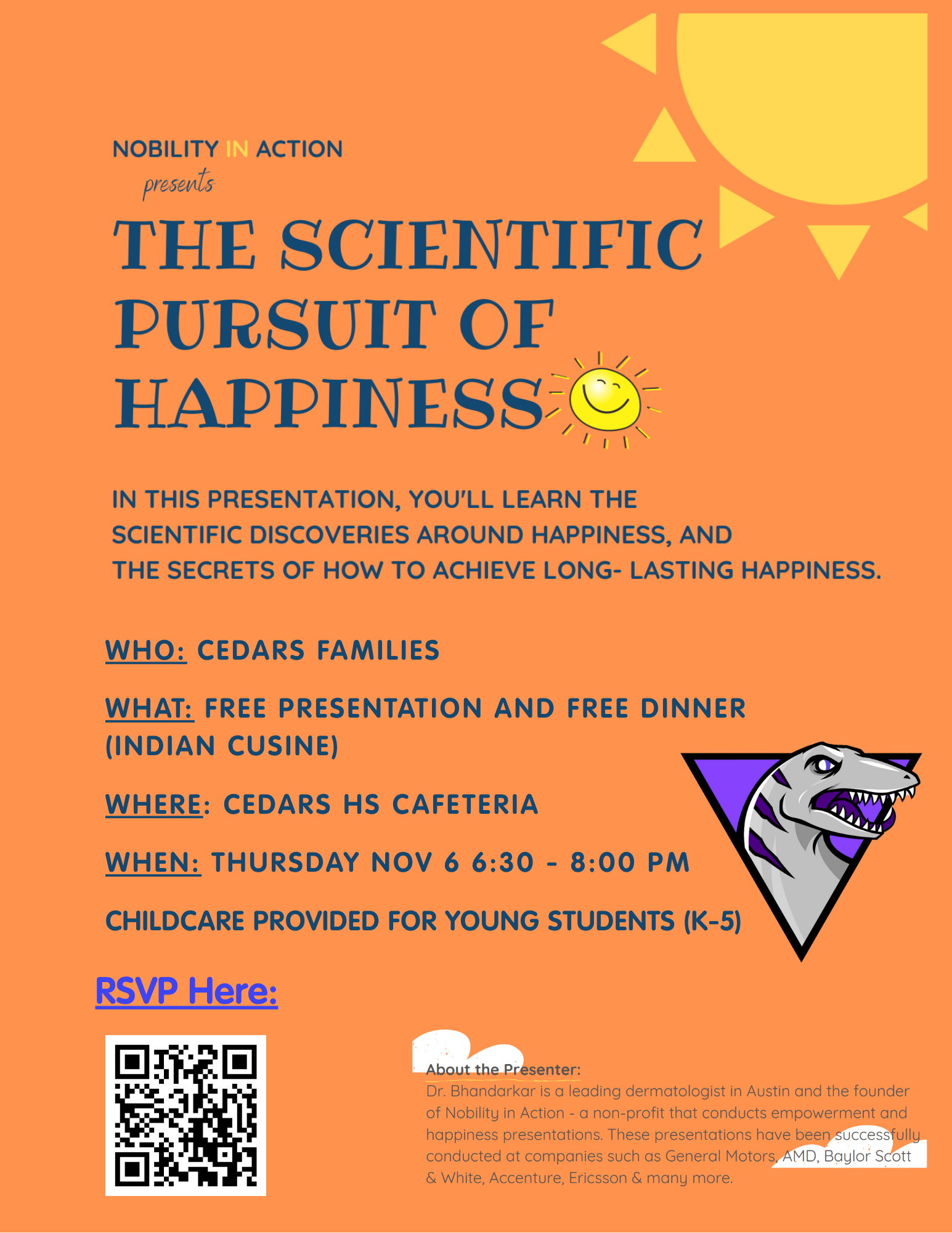 NOBILITY IN ACTION
presents

THE SCIENTIFIC PURSUIT OF HAPPINESS

IN THIS PRESENTATION, YOU'LL LEARN THE SCIENTIFIC DISCOVERIES AROUND HAPPINESS, AND THE SECRETS OF HOW TO ACHIEVE LONG- LASTING HAPPINESS.

WHO: CEDARS FAMILIES

WHAT: FREE PRESENTATION AND FREE DINNER (INDIAN CUSINE)

WHERE: CEDARS HS CAFETERIA

WHEN: THURSDAY NOV 6 6:30 - 8:00 PM

CHILDCARE PROVIDED FOR YOUNG STUDENTS (K-5)

RSVP Here:

About the Presenter:
Dr. Bhandarkar is a leading dermatologist in Austin and the founder of Nobility in Action - a non-profit that conducts empowerment and happiness presentations. These presentations have been successfully conducted at companies such as General Motors, AMD, Baylor Scott & White, Accenture, Ericsson & many more.